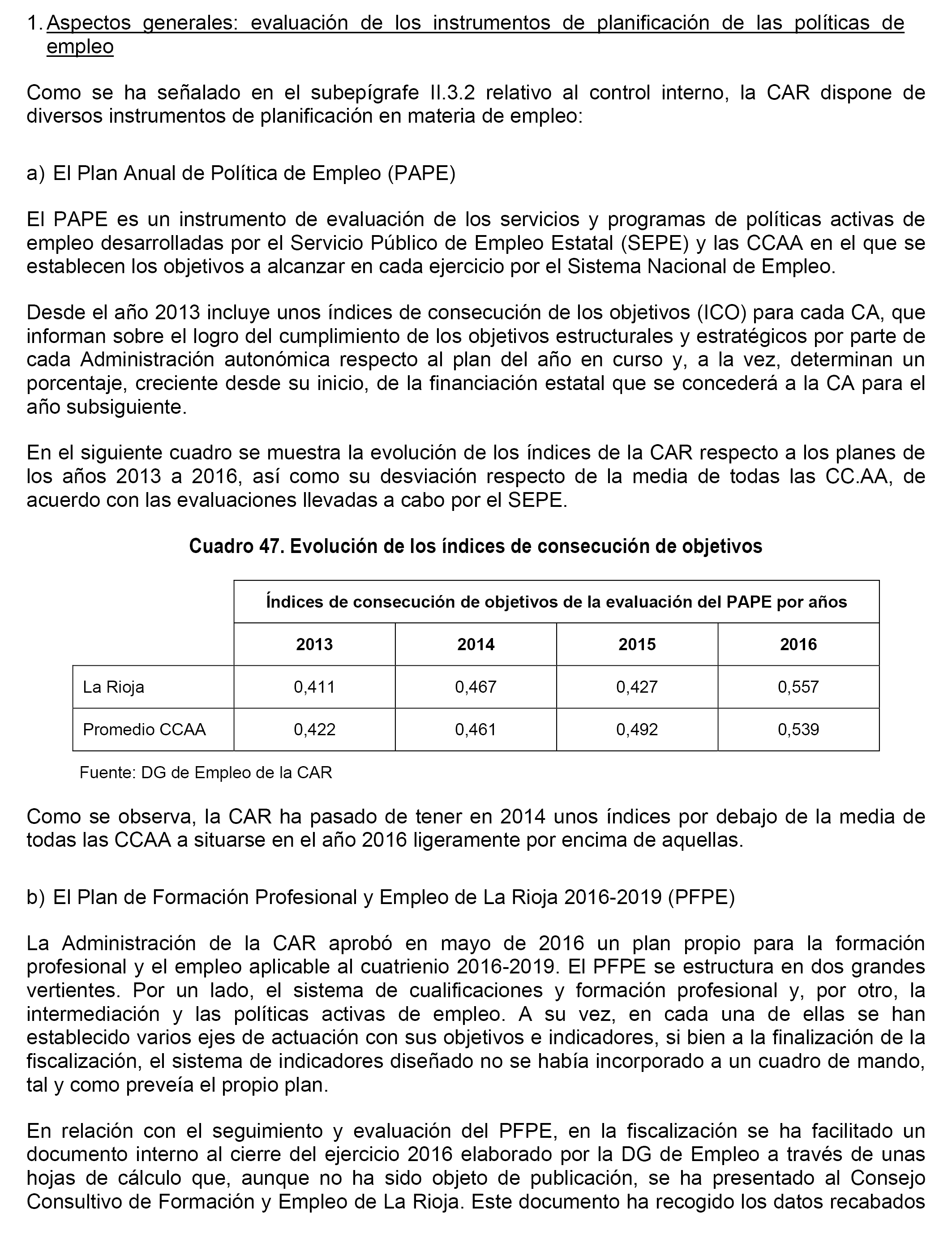 1. Aspectos generales: evaluación de los instrumentos de planificación de las políticas de empleo

Como se ha señalado en el subepígrafe II.3.2 relativo al control interno, la CAR dispone de diversos instrumentos de planificación en materia de empleo:

a) El Plan Anual de Política de Empleo (PAPE)

El PAPE es un instrumento de evaluación de los servicios y programas de políticas activas de empleo desarrolladas por el Servicio Público de Empleo Estatal (SEPE) y las CCAA en el que se establecen los objetivos a alcanzar en cada ejercicio por el Sistema Nacional de Empleo.

Desde el año 2013 incluye unos índices de consecución de los objetivos (ICO) para cada CA, que informan sobre el logro del cumplimiento de los objetivos estructurales y estratégicos por parte de cada Administración autonómica respecto al plan del año en curso y, a la vez, determinan un porcentaje, creciente desde su inicio, de la financiación estatal que se concederá a la CA para el año subsiguiente.

En el siguiente cuadro se muestra la evolución de los índices de la CAR respecto a los planes de los años 2013 a 2016, así como su desviación respecto de la media de todas las CC.AA, de acuerdo con las evaluaciones llevadas a cabo por el SEPE.

Cuadro 47. Evolución de los índices de consecución de objetivos

| | Índices de consecución de objetivos de la evaluación del PAPE por años | | | |
|---|---|---|---|---|
| | 2013 | 2014 | 2015 | 2016 |
| La Rioja | 0,411 | 0,467 | 0,427 | 0,557 |
| Promedio CCAA | 0,422 | 0,461 | 0,492 | 0,539 |

Fuente: DG de Empleo de la CAR

Como se observa, la CAR ha pasado de tener en 2014 unos índices por debajo de la media de todas las CCAA a situarse en el año 2016 ligeramente por encima de aquellas.

b) El Plan de Formación Profesional y Empleo de La Rioja 2016-2019 (PFPE)

La Administración de la CAR aprobó en mayo de 2016 un plan propio para la formación profesional y el empleo aplicable al cuatrienio 2016-2019. El PFPE se estructura en dos grandes vertientes. Por un lado, el sistema de cualificaciones y formación profesional y, por otro, la intermediación y las políticas activas de empleo. A su vez, en cada una de ellas se han establecido varios ejes de actuación con sus objetivos e indicadores, si bien a la finalización de la fiscalización, el sistema de indicadores diseñado no se había incorporado a un cuadro de mando, tal y como preveía el propio plan.

En relación con el seguimiento y evaluación del PFPE, en la fiscalización se ha facilitado un documento interno al cierre del ejercicio 2016 elaborado por la DG de Empleo a través de unas hojas de cálculo que, aunque no ha sido objeto de publicación, se ha presentado al Consejo Consultivo de Formación y Empleo de La Rioja. Este documento ha recogido los datos recabados